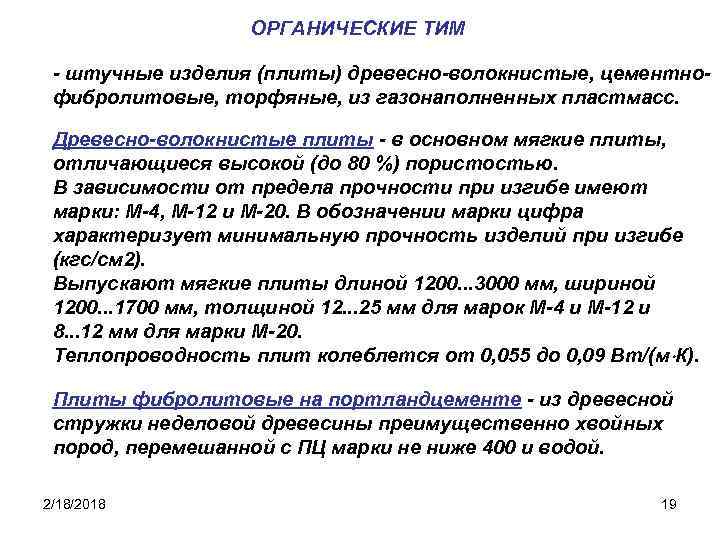 ОРГАНИЧЕСКИЕ ТИМ

- штучные изделия (плиты) древесно-волокнистые, цементно-фибролитовые, торфяные, из газонаполненных пластмасс.

Древесно-волокнистые плиты - в основном мягкие плиты, отличающиеся высокой (до 80 %) пористостью.
В зависимости от предела прочности при изгибе имеют марки: М-4, М-12 и М-20. В обозначении марки цифра характеризует минимальную прочность изделий при изгибе (кгс/см2).
Выпускают мягкие плиты длиной 1200...3000 мм, шириной 1200...1700 мм, толщиной 12...25 мм для марок М-4 и М-12 и 8...12 мм для марки М-20.
Теплопроводность плит колеблется от 0,055 до 0,09 Вт/(м·К).

Плиты фибролитовые на портландцементе - из древесной стружки неделовой древесины преимущественно хвойных пород, перемешанной с ПЦ марки не ниже 400 и водой.

2/18/2018

19